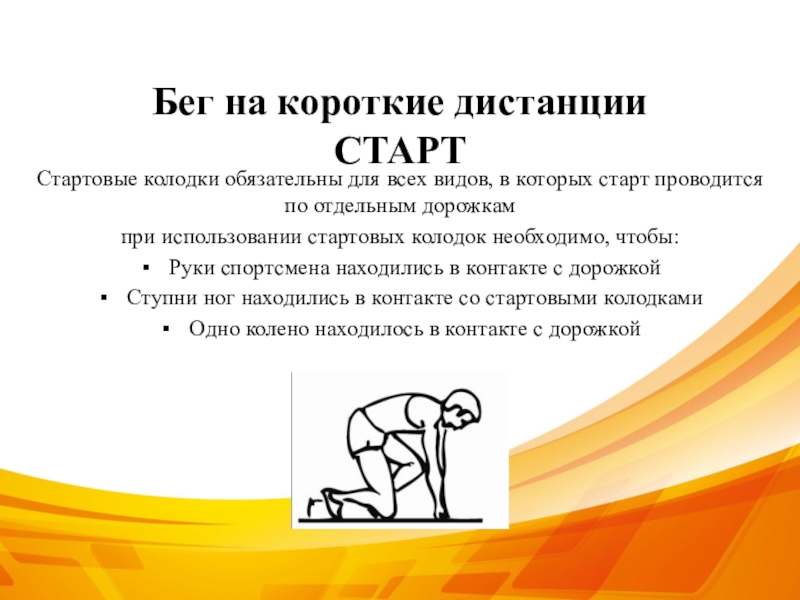 Бег на короткие дистанции
СТАРТ

Стартовые колодки обязательны для всех видов, в которых старт проводится по отдельным дорожкам

при использовании стартовых колодок необходимо, чтобы:

• Руки спортсмена находились в контакте с дорожкой
• Ступни ног находились в контакте со стартовыми колодками
• Одно колено находилось в контакте с дорожкой